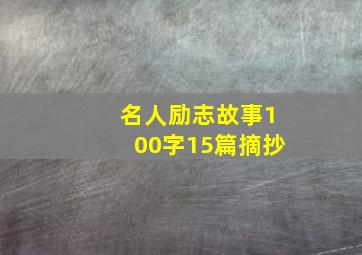 名人励志故事100字15篇摘抄